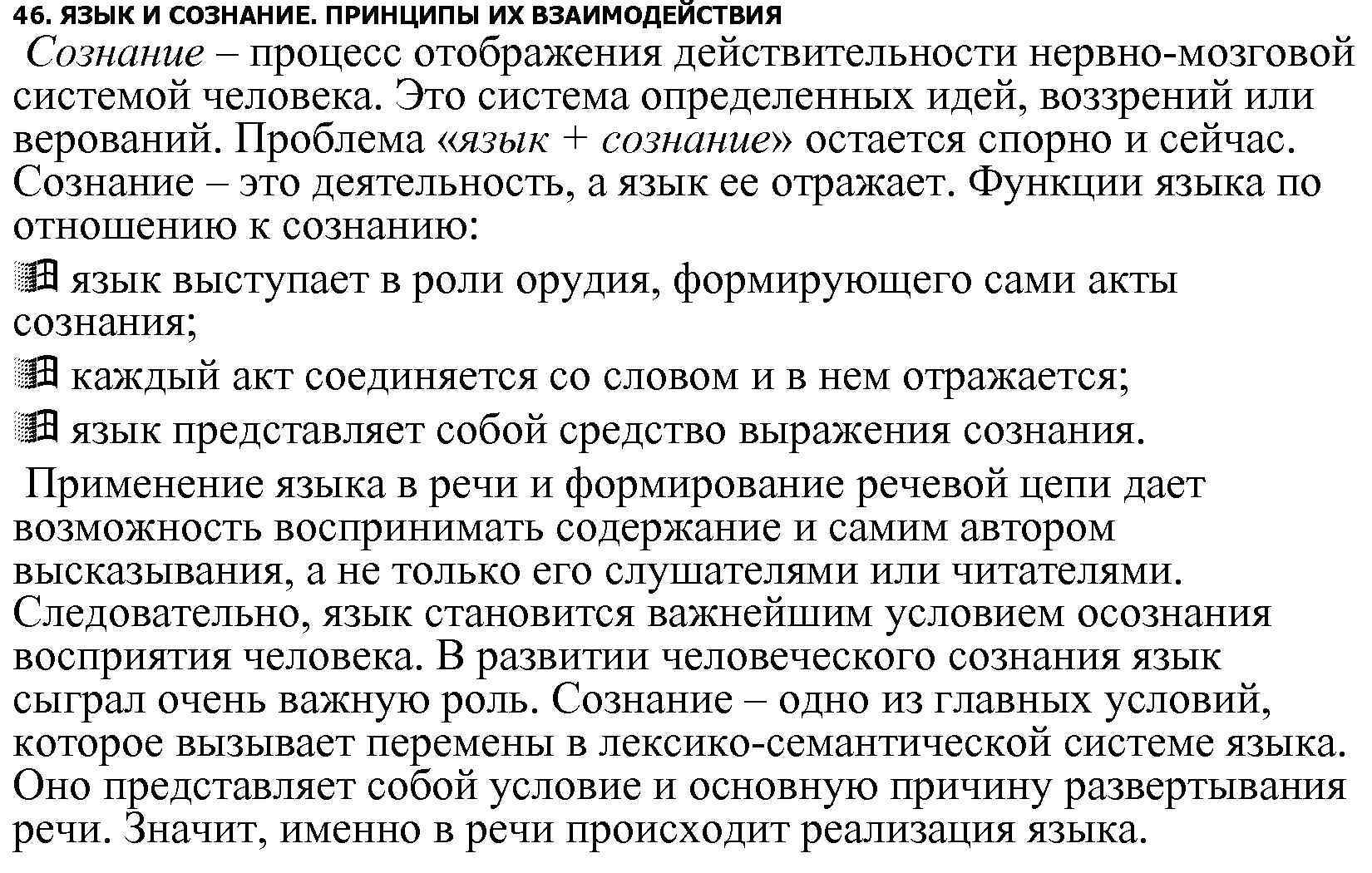 46. ЯЗЫК И СОЗНАНИЕ. ПРИНЦИПЫ ИХ ВЗАИМОДЕЙСТВИЯ

Сознание – процесс отображения действительности нервно-мозговой системой человека. Это система определенных идей, воззрений или верований. Проблема «язык + сознание» остается спорно и сейчас. Сознание – это деятельность, а язык ее отражает. Функции языка по отношению к сознанию:

язык выступает в роли орудия, формирующего сами акты сознания;

каждый акт соединяется со словом и в нем отражается;

язык представляет собой средство выражения сознания.

Применение языка в речи и формирование речевой цепи дает возможность воспринимать содержание и самим автором высказывания, а не только его слушателями или читателями. Следовательно, язык становится важнейшим условием осознания восприятия человека. В развитии человеческого сознания язык сыграл очень важную роль. Сознание – одно из главных условий, которое вызывает перемены в лексико-семантической системе языка. Оно представляет собой условие и основную причину развертывания речи. Значит, именно в речи происходит реализация языка.